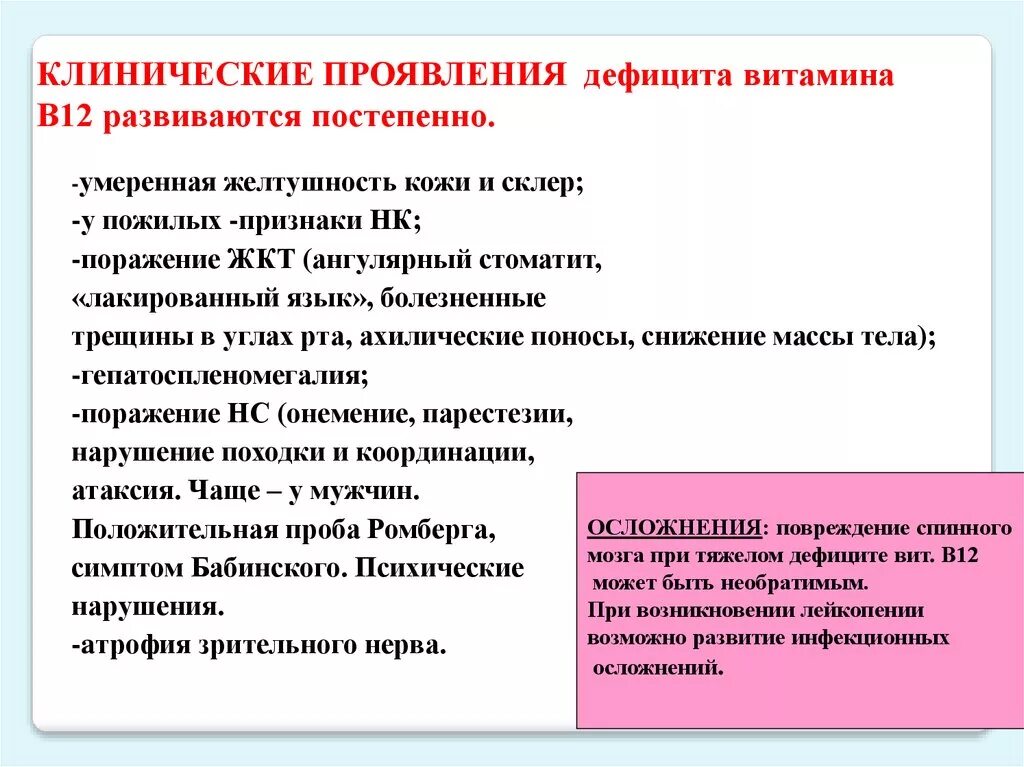 КЛИНИЧЕСКИЕ ПРОЯВЛЕНИЯ дефицита витамина В12 развиваются постепенно.

-умеренная желтушность кожи и склер;
-у пожилых -признаки НК;
-поражение ЖКТ (ангулярный стоматит, «лакированный язык», болезненные трещины в углах рта, ахилические поносы, снижение массы тела);
-гепатоспленомегалия;
-поражение НС (онемение, парестезии, нарушение походки и координации, атаксия. Чаще – у мужчин. Положительная проба Ромберга, симптом Бабинского. Психические нарушения.
-атрофия зрительного нерва.

ОСЛОЖНЕНИЯ: повреждение спинного мозга при тяжелом дефиците вит. В12 может быть необратимым.
При возникновении лейкопении возможно развитие инфекционных осложнений.